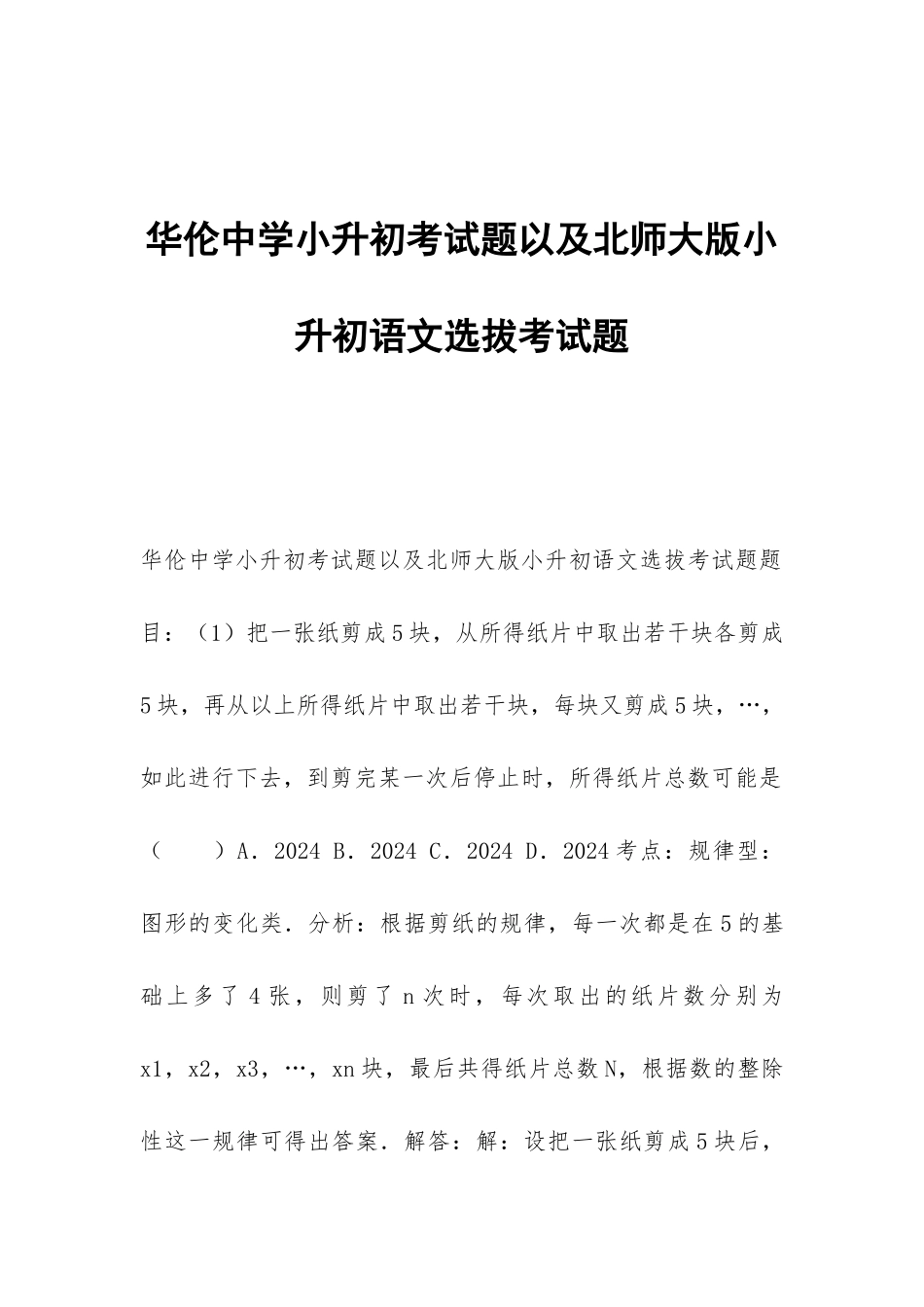 华伦中学小升初考试题以及北师大版小升初语文选拔考试题

华伦中学小升初考试题以及北师大版小升初语文选拔考试题题目：（1）把一张纸剪成5块，从所得纸片中取出若干块各剪成5块，再从以上所得纸片中取出若干块，每块又剪成5块，…，如此进行下去，到剪完某一次后停止时，所得纸片总数可能是（　　）A．2024 B．2024 C．2024 D．2024考点：规律型：图形的变化类．分析：根据剪纸的规律，每一次都是在5的基础上多了4张，则剪了n次时，每次取出的纸片数分别为x1，x2，x3，…，xn块，最后共得纸片总数N，根据数的整除性这一规律可得出答案．解答：解：设把一张纸剪成5块后，